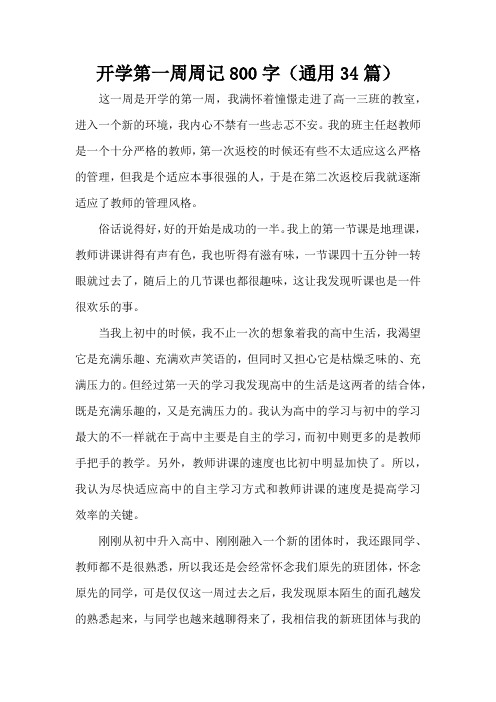 开学第一周周记800字（通用34篇）

这一周是开学的第一周，我满怀着憧憬走进了高一三班的教室，进入一个新的环境，我内心不禁有一些忐忑不安。我的班主任赵教师是一个十分严格的教师，第一次返校的时候还有些不太适应这么严格的管理，但我是个适应本事很强的人，于是在第二次返校后我就逐渐适应了教师的管理风格。

俗话说得好，好的开始是成功的一半。我上的第一节课是地理课，教师讲课讲得有声有色，我也听得有滋有味，一节课四十五分钟一转眼就过去了，随后上的几节课也都很趣味，这让我发现听课也是一件很欢乐的事。

当我上初中的时候，我不止一次的想象着我的高中生活，我渴望它是充满乐趣、充满欢声笑语的，但同时又担心它是枯燥乏味的、充满压力的。但经过第一天的学习我发现高中的生活是这两者的结合体，既是充满乐趣的，又是充满压力的。我认为高中的学习与初中的学习最大的不一样就在于高中主要是自主的学习，而初中则更多的是教师手把手的教学。另外，教师讲课的速度也比初中明显加快了。所以，我认为尽快适应高中的自主学习方式和教师讲课的速度是提高学习效率的关键。

刚刚从初中升入高中、刚刚融入一个新的团体时，我还跟同学、教师都不是很熟悉，所以我还是会经常怀念我们原先的班团体，怀念原先的同学，可是仅仅这一周过去之后，我发现原本陌生的面孔越发的熟悉起来，与同学也越来越聊得来了，我相信我的新班团体与我的